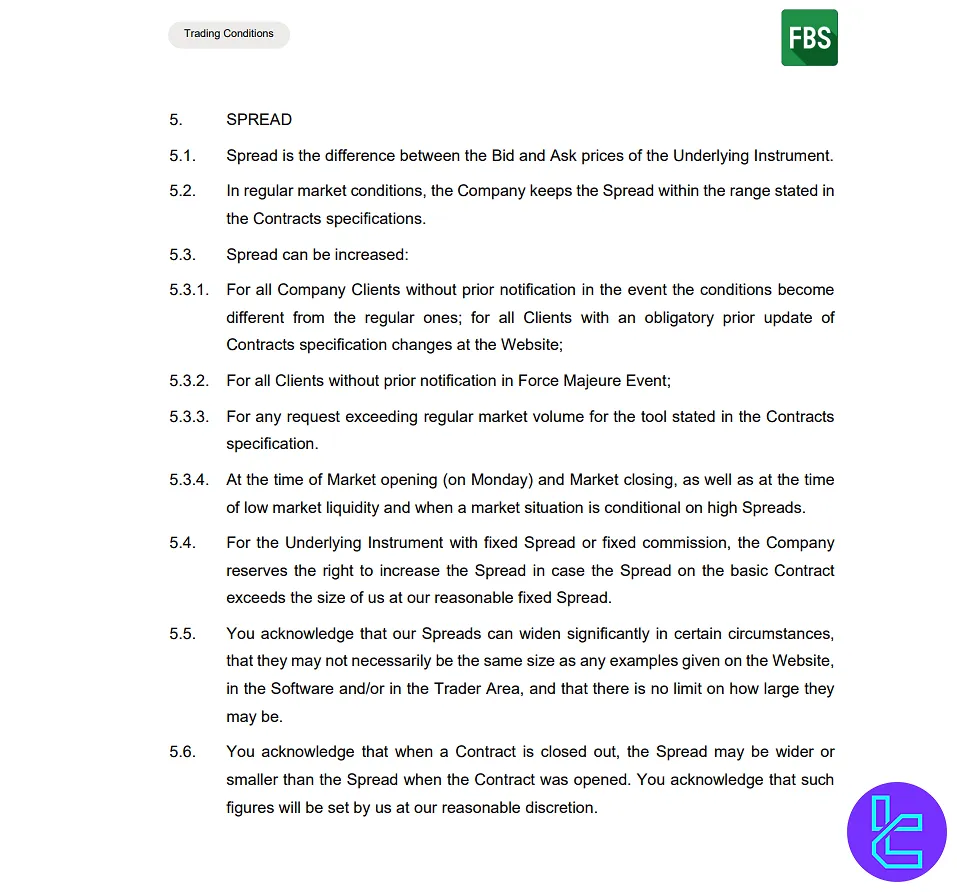 Trading Conditions

FBS

5. SPREAD

5.1. Spread is the difference between the Bid and Ask prices of the Underlying Instrument.

5.2. In regular market conditions, the Company keeps the Spread within the range stated in the Contracts specifications.

5.3. Spread can be increased:

5.3.1. For all Company Clients without prior notification in the event the conditions become different from the regular ones; for all Clients with an obligatory prior update of Contracts specification changes at the Website;

5.3.2. For all Clients without prior notification in Force Majeure Event;

5.3.3. For any request exceeding regular market volume for the tool stated in the Contracts specification.

5.3.4. At the time of Market opening (on Monday) and Market closing, as well as at the time of low market liquidity and when a market situation is conditional on high Spreads.

5.4. For the Underlying Instrument with fixed Spread or fixed commission, the Company reserves the right to increase the Spread in case the Spread on the basic Contract exceeds the size of us at our reasonable fixed Spread.

5.5. You acknowledge that our Spreads can widen significantly in certain circumstances, that they may not necessarily be the same size as any examples given on the Website, in the Software and/or in the Trader Area, and that there is no limit on how large they may be.

5.6. You acknowledge that when a Contract is closed out, the Spread may be wider or smaller than the Spread when the Contract was opened. You acknowledge that such figures will be set by us at our reasonable discretion.